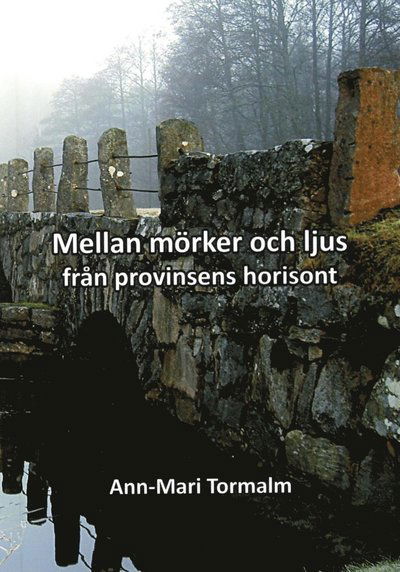 Mellan mörker och ljus
från provinsens horisont

Ann-Mari Tormalm